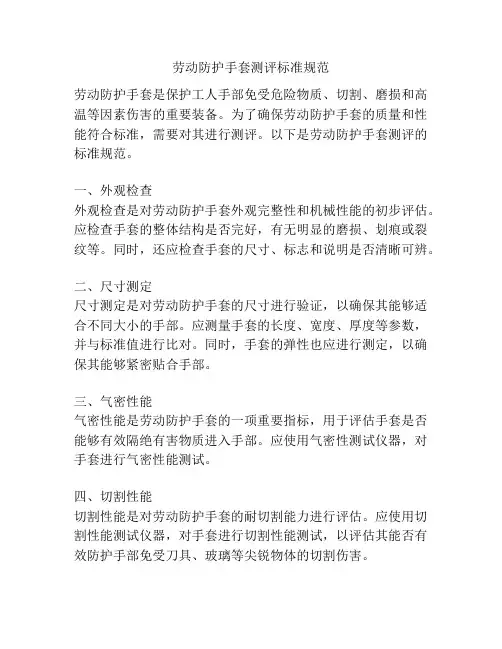 劳动防护手套测评标准规范

劳动防护手套是保护工人手部免受危险物质、切割、磨损和高温等因素伤害的重要装备。为了确保劳动防护手套的质量和性能符合标准，需要对其进行测评。以下是劳动防护手套测评的标准规范。

一、外观检查
外观检查是对劳动防护手套外观完整性和机械性能的初步评估。应检查手套的整体结构是否完好，有无明显的磨损、划痕或裂纹等。同时，还应检查手套的尺寸、标志和说明是否清晰可辨。

二、尺寸测定
尺寸测定是对劳动防护手套的尺寸进行验证，以确保其能够适合不同大小的手部。应测量手套的长度、宽度、厚度等参数，并与标准值进行比对。同时，手套的弹性也应进行测定，以确保其能够紧密贴合手部。

三、气密性能
气密性能是劳动防护手套的一项重要指标，用于评估手套是否能够有效隔绝有害物质进入手部。应使用气密性测试仪器，对手套进行气密性能测试。

四、切割性能
切割性能是对劳动防护手套的耐切割能力进行评估。应使用切割性能测试仪器，对手套进行切割性能测试，以评估其能否有效防护手部免受刀具、玻璃等尖锐物体的切割伤害。